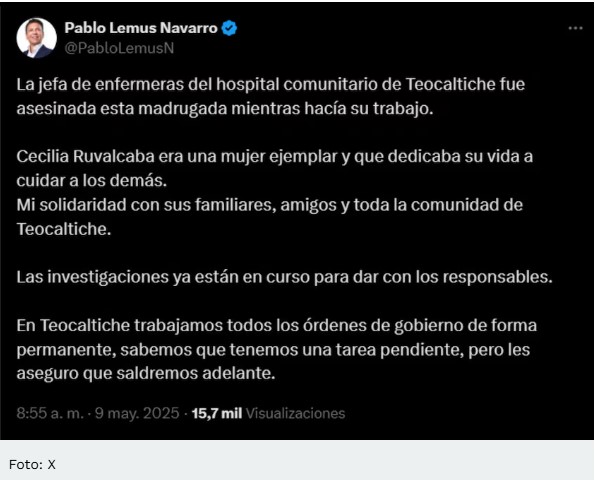 Pablo Lemus Navarro
@PabloLemusN

La jefa de enfermeras del hospital comunitario de Teocaltiche fue asesinada esta madrugada mientras hacía su trabajo.

Cecilia Ruvalcaba era una mujer ejemplar y que dedicaba su vida a cuidar a los demás.
Mi solidaridad con sus familiares, amigos y toda la comunidad de Teocaltiche.

Las investigaciones ya están en curso para dar con los responsables.

En Teocaltiche trabajamos todos los órdenes de gobierno de forma permanente, sabemos que tenemos una tarea pendiente, pero les aseguro que saldremos adelante.

8:55 a. m. · 9 may. 2025 · 15,7 mil Visualizaciones

Foto: X